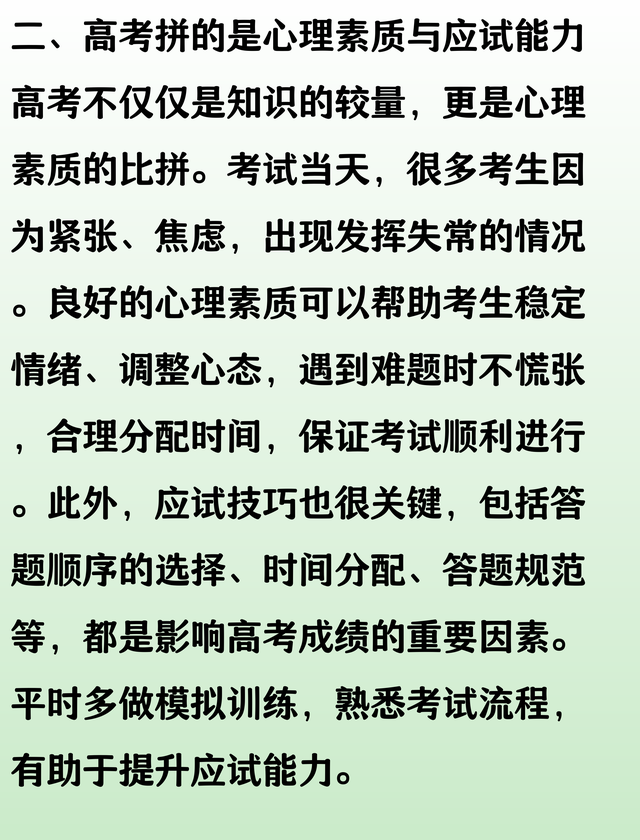 二、高考拼的是心理素质与应试能力

高考不仅仅是知识的较量，更是心理素质的比拼。考试当天，很多考生因为紧张、焦虑，出现发挥失常的情况。良好的心理素质可以帮助考生稳定情绪、调整心态，遇到难题时不慌张，合理分配时间，保证考试顺利进行。此外，应试技巧也很关键，包括答题顺序的选择、时间分配、答题规范等，都是影响高考成绩的重要因素。平时多做模拟训练，熟悉考试流程，有助于提升应试能力。